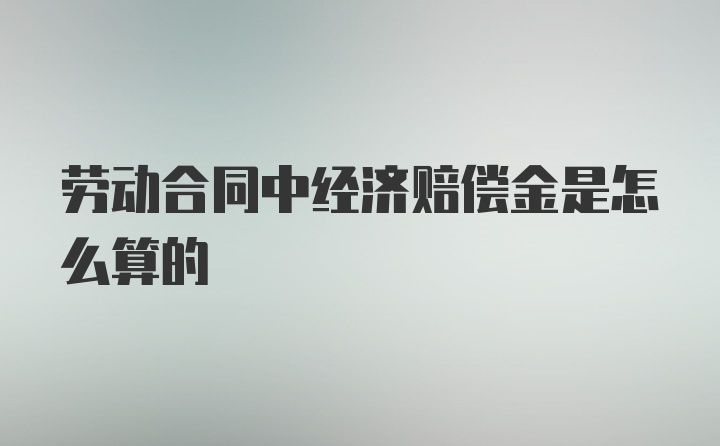 劳动合同中经济赔偿金是怎么算的